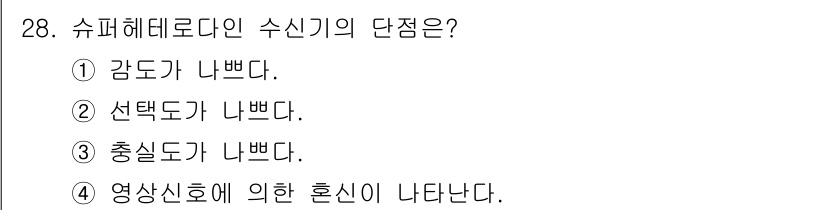 28. 슈퍼헤테로다인 수신기의 단점은?
① 감도가 나쁘다.
② 선택도가 나쁘다.
③ 충실도가 나쁘다.
④ 영상신호에 의한 혼신이 나타난다.